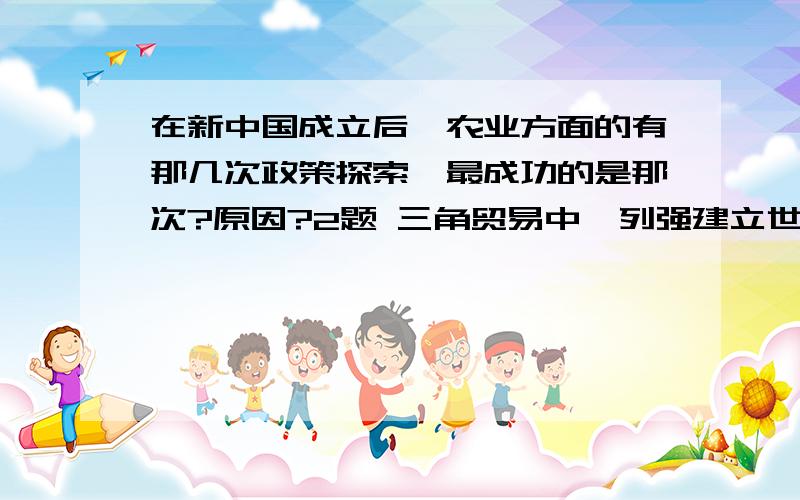 在新中国成立后,农业方面的有那几次政策探索,最成功的是那次?原因?2题 三角贸易中,列强建立世